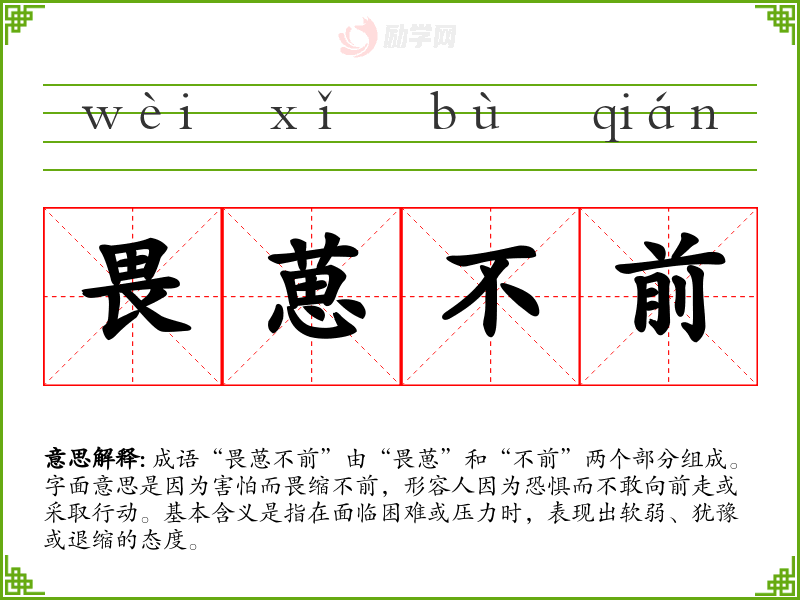 wèi xǐ bù qián

畏葸不前

意思解释:成语“畏葸不前”由“畏葸”和“不前”两个部分组成。字面意思是因为害怕而畏缩不前，形容人因为恐惧而不敢向前走或采取行动。基本含义是指在面临困难或压力时，表现出软弱、犹豫或退缩的态度。

励学网